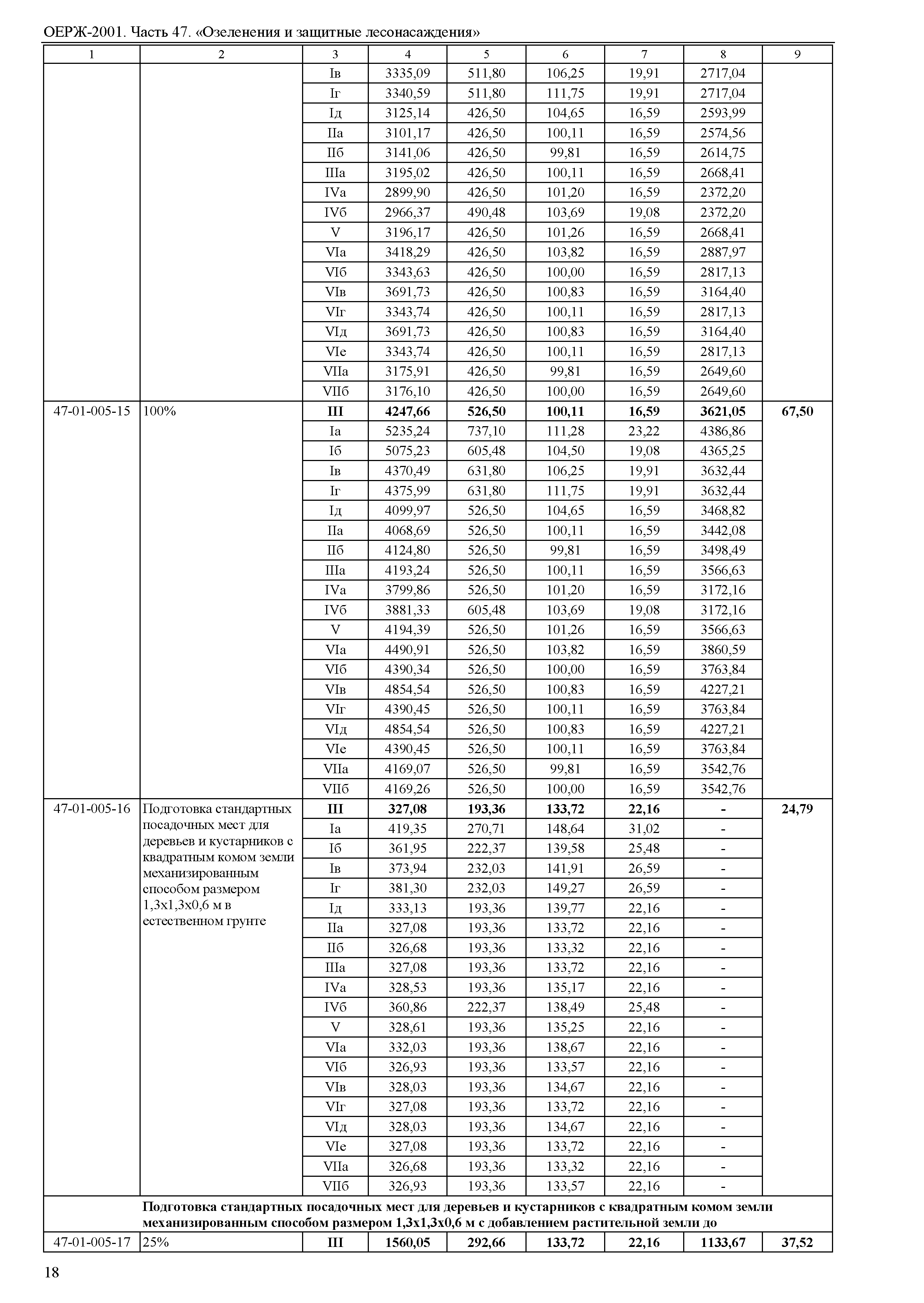 ОЕРЖ-2001. Часть 47. «Озеленения и защитные лесонасаждения»

| 1 | 2 | 3 | 4 | 5 | 6 | 7 | 8 | 9 |
|---|---|---|---|---|---|---|---|---|
| | | Iв | 3335,09 | 511,80 | 106,25 | 19,91 | 2717,04 | |
| | | Iг | 3340,59 | 511,80 | 111,75 | 19,91 | 2717,04 | |
| | | Iд | 3125,14 | 426,50 | 104,65 | 16,59 | 2593,99 | |
| | | IIа | 3101,17 | 426,50 | 100,11 | 16,59 | 2574,56 | |
| | | IIб | 3141,06 | 426,50 | 99,81 | 16,59 | 2614,75 | |
| | | IIIа | 3195,02 | 426,50 | 100,11 | 16,59 | 2668,41 | |
| | | IVа | 2899,90 | 426,50 | 101,20 | 16,59 | 2372,20 | |
| | | IVб | 2966,37 | 490,48 | 103,69 | 19,08 | 2372,20 | |
| | | V | 3196,17 | 426,50 | 101,26 | 16,59 | 2668,41 | |
| | | VIа | 3418,29 | 426,50 | 103,82 | 16,59 | 2887,97 | |
| | | VIб | 3343,63 | 426,50 | 100,00 | 16,59 | 2817,13 | |
| | | VIв | 3691,73 | 426,50 | 100,83 | 16,59 | 3164,40 | |
| | | VIг | 3343,74 | 426,50 | 100,11 | 16,59 | 2817,13 | |
| | | VIд | 3691,73 | 426,50 | 100,83 | 16,59 | 3164,40 | |
| | | VIе | 3343,74 | 426,50 | 100,11 | 16,59 | 2817,13 | |
| | | VIIа | 3175,91 | 426,50 | 99,81 | 16,59 | 2649,60 | |
| | | VIIб | 3176,10 | 426,50 | 100,00 | 16,59 | 2649,60 | |
| 47-01-005-15 | 100% | **III** | **4247,66** | **526,50** | **100,11** | **16,59** | **3621,05** | **67,50** |
| | | Iа | 5235,24 | 737,10 | 111,28 | 23,22 | 4386,86 | |
| | | Iб | 5075,23 | 605,48 | 104,50 | 19,08 | 4365,25 | |
| | | Iв | 4370,49 | 631,80 | 106,25 | 19,91 | 3632,44 | |
| | | Iг | 4375,99 | 631,80 | 111,75 | 19,91 | 3632,44 | |
| | | Iд | 4099,97 | 526,50 | 104,65 | 16,59 | 3468,82 | |
| | | IIа | 4068,69 | 526,50 | 100,11 | 16,59 | 3442,08 | |
| | | IIб | 4124,80 | 526,50 | 99,81 | 16,59 | 3498,49 | |
| | | IIIа | 4193,24 | 526,50 | 100,11 | 16,59 | 3566,63 | |
| | | IVа | 3799,86 | 526,50 | 101,20 | 16,59 | 3172,16 | |
| | | IVб | 3881,33 | 605,48 | 103,69 | 19,08 | 3172,16 | |
| | | V | 4194,39 | 526,50 | 101,26 | 16,59 | 3566,63 | |
| | | VIа | 4490,91 | 526,50 | 103,82 | 16,59 | 3860,59 | |
| | | VIб | 4390,34 | 526,50 | 100,00 | 16,59 | 3763,84 | |
| | | VIв | 4854,54 | 526,50 | 100,83 | 16,59 | 4227,21 | |
| | | VIг | 4390,45 | 526,50 | 100,11 | 16,59 | 3763,84 | |
| | | VIд | 4854,54 | 526,50 | 100,83 | 16,59 | 4227,21 | |
| | | VIе | 4390,45 | 526,50 | 100,11 | 16,59 | 3763,84 | |
| | | VIIа | 4169,07 | 526,50 | 99,81 | 16,59 | 3542,76 | |
| | | VIIб | 4169,26 | 526,50 | 100,00 | 16,59 | 3542,76 | |
| 47-01-005-16 | Подготовка стандартных посадочных мест для деревьев и кустарников с квадратным комом земли механизированным способом размером 1,3х1,3х0,6 м в естественном грунте | **III** | **327,08** | **193,36** | **133,72** | **22,16** | **-** | **24,79** |
| | | Iа | 419,35 | 270,71 | 148,64 | 31,02 | - | |
| | | Iб | 361,95 | 222,37 | 139,58 | 25,48 | - | |
| | | Iв | 373,94 | 232,03 | 141,91 | 26,59 | - | |
| | | Iг | 381,30 | 232,03 | 149,27 | 26,59 | - | |
| | | Iд | 333,13 | 193,36 | 139,77 | 22,16 | - | |
| | | IIа | 327,08 | 193,36 | 133,72 | 22,16 | - | |
| | | IIб | 326,68 | 193,36 | 133,32 | 22,16 | - | |
| | | IIIа | 327,08 | 193,36 | 133,72 | 22,16 | - | |
| | | IVа | 328,53 | 193,36 | 135,17 | 22,16 | - | |
| | | IVб | 360,86 | 222,37 | 138,49 | 25,48 | - | |
| | | V | 328,61 | 193,36 | 135,25 | 22,16 | - | |
| | | VIа | 332,03 | 193,36 | 138,67 | 22,16 | - | |
| | | VIб | 326,93 | 193,36 | 133,57 | 22,16 | - | |
| | | VIв | 328,03 | 193,36 | 134,67 | 22,16 | - | |
| | | VIг | 327,08 | 193,36 | 133,72 | 22,16 | - | |
| | | VIд | 328,03 | 193,36 | 134,67 | 22,16 | - | |
| | | VIе | 327,08 | 193,36 | 133,72 | 22,16 | - | |
| | | VIIа | 326,68 | 193,36 | 133,32 | 22,16 | - | |
| | | VIIб | 326,93 | 193,36 | 133,57 | 22,16 | - | |
| | **Подготовка стандартных посадочных мест для деревьев и кустарников с квадратным комом земли механизированным способом размером 1,3х1,3х0,6 м с добавлением растительной земли до** | | | | | | | |
| 47-01-005-17 | 25% | **III** | **1560,05** | **292,66** | **133,72** | **22,16** | **1133,67** | **37,52** |

18